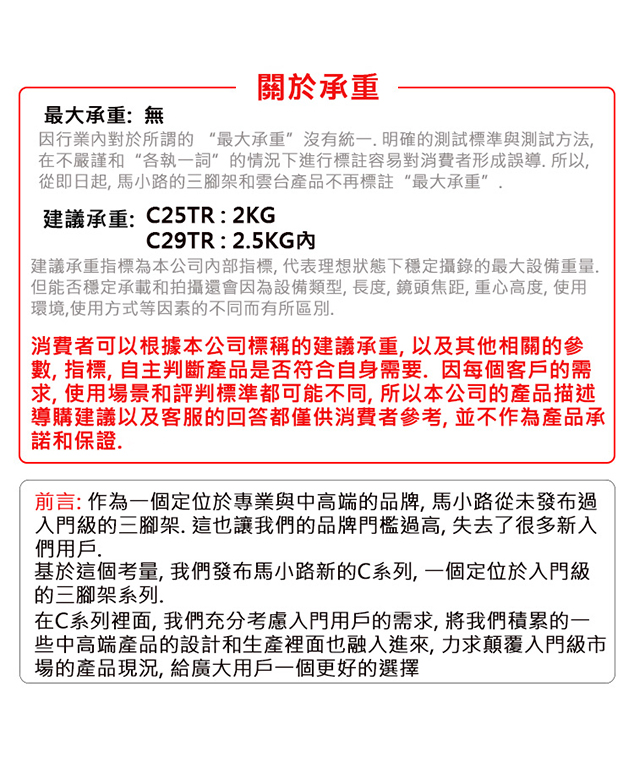 關於承重

最大承重: 無

因行業內對於所謂的 “最大承重” 沒有統一. 明確的測試標準與測試方法, 在不嚴謹和 “各執一詞” 的情況下進行標註容易對消費者形成誤導. 所以, 從即日起, 馬小路的三腳架和雲台產品不再標註 “最大承重” .

建議承重: C25TR : 2KG
C29TR : 2.5KG內

建議承重指標為本公司內部指標, 代表理想狀態下穩定攝錄的最大設備重量. 但能否穩定承載和拍攝還會因為設備類型, 長度, 鏡頭焦距, 重心高度, 使用環境,使用方式等因素的不同而有所區別.

消費者可以根據本公司標稱的建議承重, 以及其他相關的參數, 指標, 自主判斷產品是否符合自身需要. 因每個客戶的需求, 使用場景和評判標準都可能不同, 所以本公司的產品描述導購建議以及客服的回答都僅供消費者參考, 並不作為產品承諾和保證.

前言: 作為一個定位於專業與中高端的品牌, 馬小路從未發布過入門級的三腳架. 這也讓我們的品牌門檻過高, 失去了很多新入們用戶.
基於這個考量, 我們發布馬小路新的C系列, 一個定位於入門級的三腳架系列.
在C系列裡面, 我們充分考慮入門用戶的需求, 將我們積累的一些中高端產品的設計和生產裡面也融入進來, 力求顛覆入門級市場的產品現況, 給廣大用戶一個更好的選擇